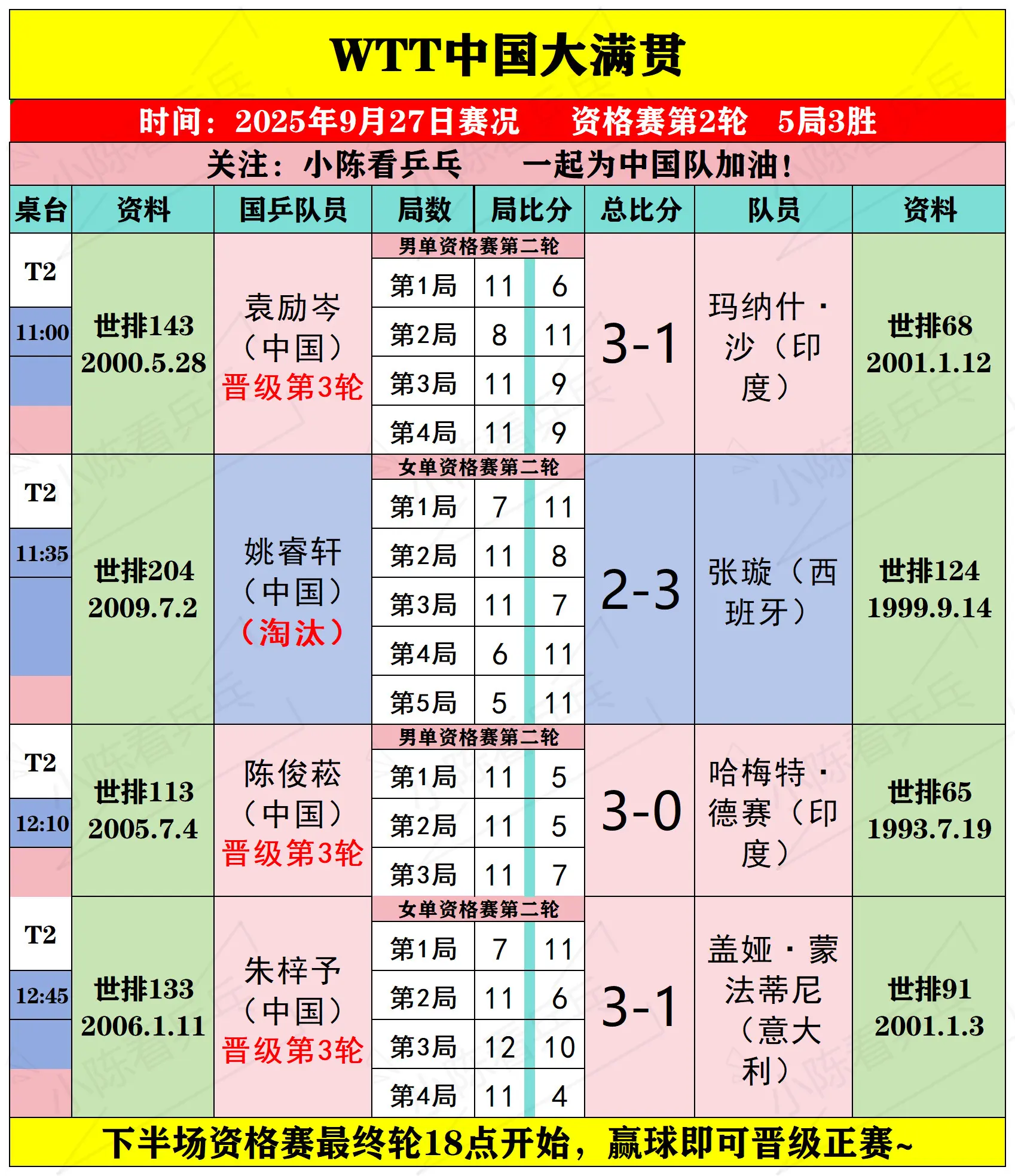 WTT中国大满贯

时间：2025年9月27日赛况　　资格赛第2轮　5局3胜

关注：小陈看乒乓　　一起为中国队加油!

| 桌台 | 资料 | 国乒队员 | 局数 | 局比分 | | 总比分 | 队员 | 资料 |
|---|---|---|---|---|---|---|---|---|
| T2 11:00 | 世排143 2000.5.28 | 袁励岑（中国）晋级第3轮 | 男单资格赛第二轮 | | | 3-1 | 玛纳什·沙（印度） | 世排68 2001.1.12 |
| | | | 第1局 | 11 | 6 | | | |
| | | | 第2局 | 8 | 11 | | | |
| | | | 第3局 | 11 | 9 | | | |
| | | | 第4局 | 11 | 9 | | | |
| T2 11:35 | 世排204 2009.7.2 | 姚睿轩（中国）（淘汰） | 女单资格赛第二轮 | | | 2-3 | 张璇（西班牙） | 世排124 1999.9.14 |
| | | | 第1局 | 7 | 11 | | | |
| | | | 第2局 | 11 | 8 | | | |
| | | | 第3局 | 11 | 7 | | | |
| | | | 第4局 | 6 | 11 | | | |
| | | | 第5局 | 5 | 11 | | | |
| T2 12:10 | 世排113 2005.7.4 | 陈俊菘（中国）晋级第3轮 | 男单资格赛第二轮 | | | 3-0 | 哈梅特·德赛（印度） | 世排65 1993.7.19 |
| | | | 第1局 | 11 | 5 | | | |
| | | | 第2局 | 11 | 5 | | | |
| | | | 第3局 | 11 | 7 | | | |
| T2 12:45 | 世排133 2006.1.11 | 朱梓予（中国）晋级第3轮 | 女单资格赛第二轮 | | | 3-1 | 盖娅·蒙法蒂尼（意大利） | 世排91 2001.1.3 |
| | | | 第1局 | 7 | 11 | | | |
| | | | 第2局 | 11 | 6 | | | |
| | | | 第3局 | 12 | 10 | | | |
| | | | 第4局 | 11 | 4 | | | |

下半场资格赛最终轮18点开始，赢球即可晋级正赛~